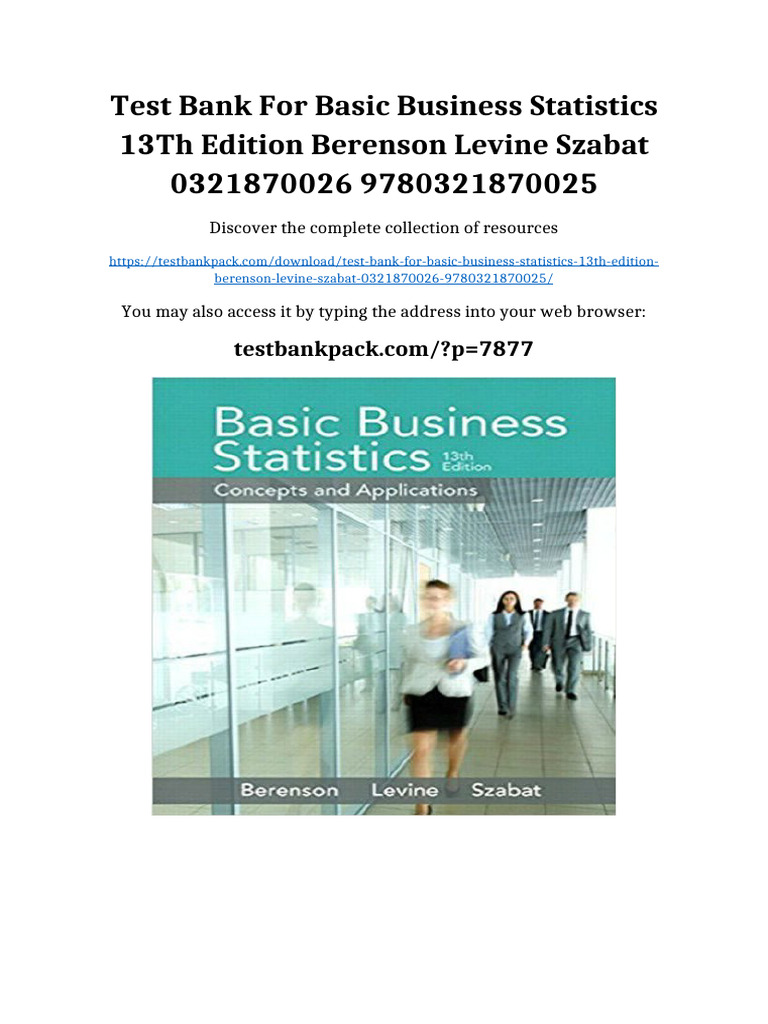 Test Bank For Basic Business Statistics 13Th Edition Berenson Levine Szabat 0321870026 9780321870025

Discover the complete collection of resources

https://testbankpack.com/download/test-bank-for-basic-business-statistics-13th-edition-berenson-levine-szabat-0321870026-9780321870025/

You may also access it by typing the address into your web browser:

testbankpack.com/?p=7877

Basic Business Statistics 13th Edition

Concepts and Applications

Berenson Levine Szabat